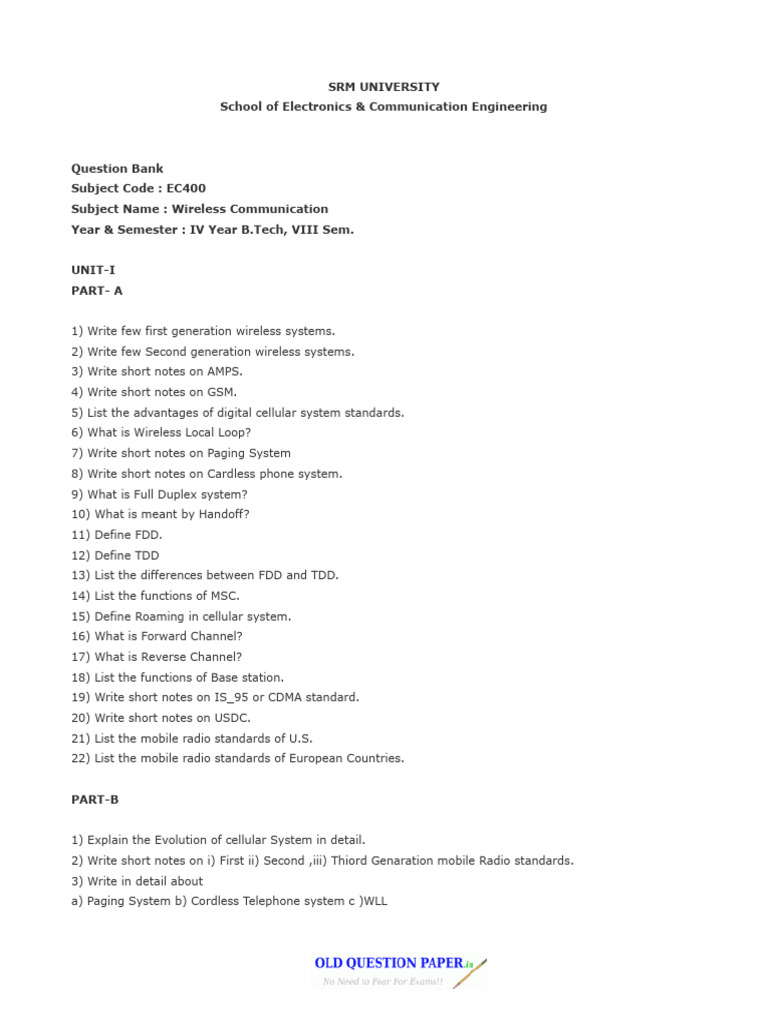 SRM UNIVERSITY
School of Electronics & Communication Engineering

Question Bank
Subject Code : EC400
Subject Name : Wireless Communication
Year & Semester : IV Year B.Tech, VIII Sem.

UNIT-I
PART- A

1) Write few first generation wireless systems.
2) Write few Second generation wireless systems.
3) Write short notes on AMPS.
4) Write short notes on GSM.
5) List the advantages of digital cellular system standards.
6) What is Wireless Local Loop?
7) Write short notes on Paging System
8) Write short notes on Cardless phone system.
9) What is Full Duplex system?
10) What is meant by Handoff?
11) Define FDD.
12) Define TDD
13) List the differences between FDD and TDD.
14) List the functions of MSC.
15) Define Roaming in cellular system.
16) What is Forward Channel?
17) What is Reverse Channel?
18) List the functions of Base station.
19) Write short notes on IS_95 or CDMA standard.
20) Write short notes on USDC.
21) List the mobile radio standards of U.S.
22) List the mobile radio standards of European Countries.

PART-B

1) Explain the Evolution of cellular System in detail.
2) Write short notes on i) First ii) Second ,iii) Thiord Genaration mobile Radio standards.
3) Write in detail about
a) Paging System b) Cordless Telephone system c )WLL

OLD QUESTION PAPER.in
No Need to Fear For Exams!!